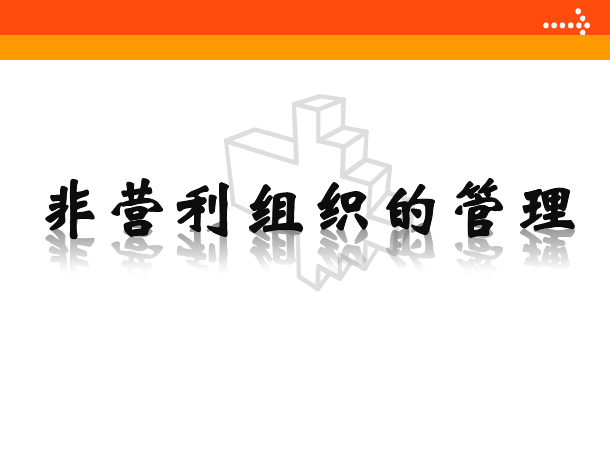 非营利组织的管理